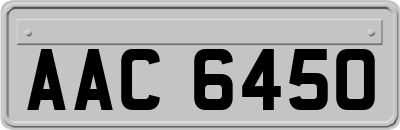 AAC 6450